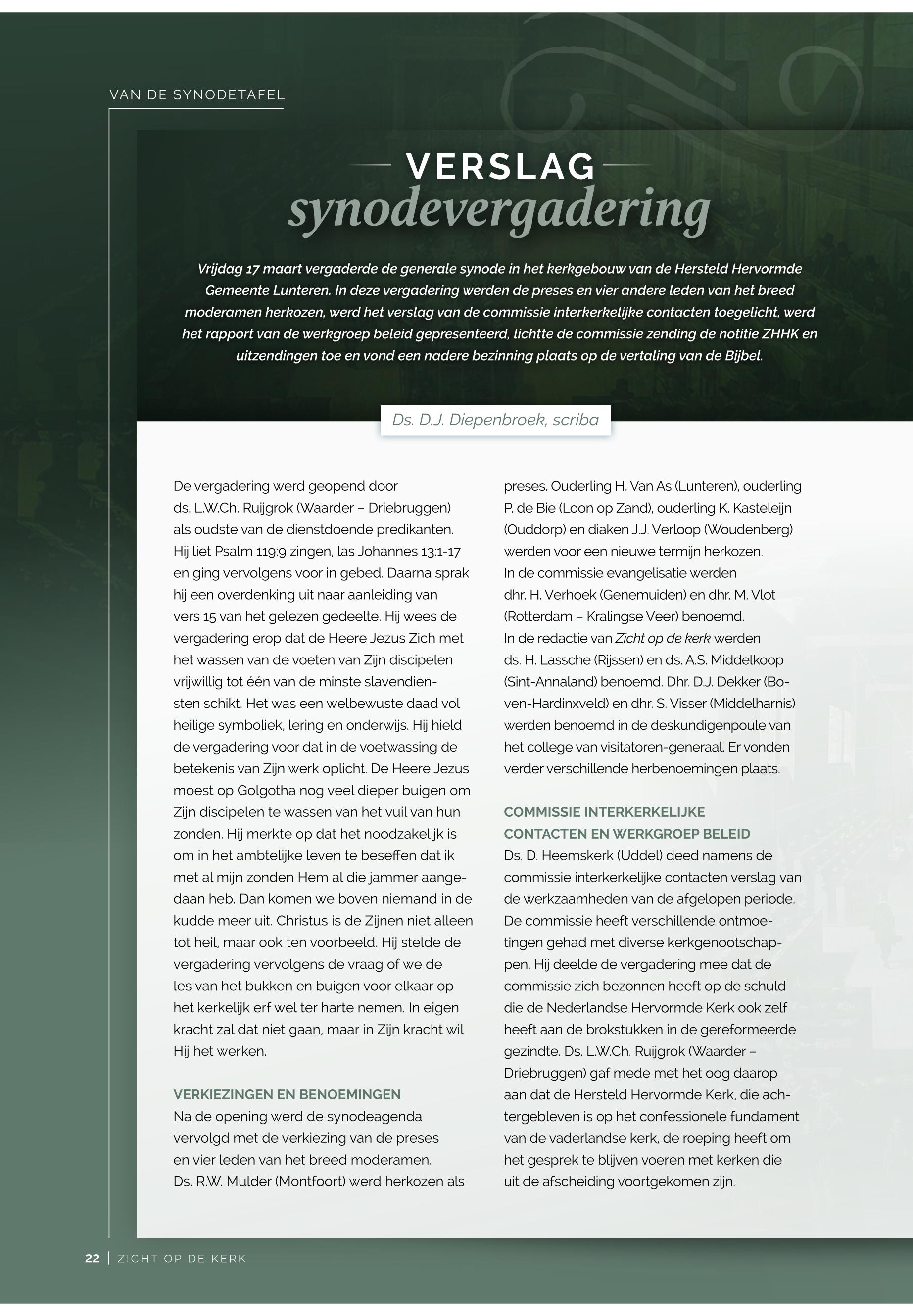 VAN DE SYNODETAFEL

VERSLAG
synodevergadering

Vrijdag 17 maart vergaderde de generale synode in het kerkgebouw van de Hersteld Hervormde Gemeente Lunteren. In deze vergadering werden de preses en vier andere leden van het breed moderamen herkozen, werd het verslag van de commissie interkerkelijke contacten toegelicht, werd het rapport van de werkgroep beleid gepresenteerd, lichtte de commissie zending de notitie ZHHK en uitzendingen toe en vond een nadere bezinning plaats op de vertaling van de Bijbel.

Ds. D.J. Diepenbroek, scriba

De vergadering werd geopend door ds. L.W.Ch. Ruijgrok (Waarder – Driebruggen) als oudste van de dienstdoende predikanten. Hij liet Psalm 119:9 zingen, las Johannes 13:1-17 en ging vervolgens voor in gebed. Daarna sprak hij een overdenking uit naar aanleiding van vers 15 van het gelezen gedeelte. Hij wees de vergadering erop dat de Heere Jezus Zich met het wassen van de voeten van Zijn discipelen vrijwillig tot één van de minste slavendiensten schikt. Het was een welbewuste daad vol heilige symboliek, lering en onderwijs. Hij hield de vergadering voor dat in de voetwassing de betekenis van Zijn werk oplicht. De Heere Jezus moest op Golgotha nog veel dieper buigen om Zijn discipelen te wassen van het vuil van hun zonden. Hij merkte op dat het noodzakelijk is om in het ambtelijke leven te beseffen dat ik met al mijn zonden Hem al die jammer aangedaan heb. Dan komen we boven niemand in de kudde meer uit. Christus is de Zijnen niet alleen tot heil, maar ook ten voorbeeld. Hij stelde de vergadering vervolgens de vraag of we de les van het bukken en buigen voor elkaar op het kerkelijk erf wel ter harte nemen. In eigen kracht zal dat niet gaan, maar in Zijn kracht wil Hij het werken.

VERKIEZINGEN EN BENOEMINGEN
Na de opening werd de synodeagenda vervolgd met de verkiezing van de preses en vier leden van het breed moderamen. Ds. R.W. Mulder (Montfoort) werd herkozen als preses. Ouderling H. Van As (Lunteren), ouderling P. de Bie (Loon op Zand), ouderling K. Kasteleijn (Ouddorp) en diaken J.J. Verloop (Woudenberg) werden voor een nieuwe termijn herkozen. In de commissie evangelisatie werden dhr. H. Verhoek (Genemuiden) en dhr. M. Vlot (Rotterdam – Kralingse Veer) benoemd. In de redactie van Zicht op de kerk werden ds. H. Lassche (Rijssen) en ds. A.S. Middelkoop (Sint-Annaland) benoemd. Dhr. D.J. Dekker (Boven-Hardinxveld) en dhr. S. Visser (Middelharnis) werden benoemd in de deskundigenpoule van het college van visitatoren-generaal. Er vonden verder verschillende herbenoemingen plaats.

COMMISSIE INTERKERKELIJKE CONTACTEN EN WERKGROEP BELEID
Ds. D. Heemskerk (Uddel) deed namens de commissie interkerkelijke contacten verslag van de werkzaamheden van de afgelopen periode. De commissie heeft verschillende ontmoetingen gehad met diverse kerkgenootschappen. Hij deelde de vergadering mee dat de commissie zich bezonnen heeft op de schuld die de Nederlandse Hervormde Kerk ook zelf heeft aan de brokstukken in de gereformeerde gezindte. Ds. L.W.Ch. Ruijgrok (Waarder – Driebruggen) gaf mede met het oog daarop aan dat de Hersteld Hervormde Kerk, die achtergebleven is op het confessionele fundament van de vaderlandse kerk, de roeping heeft om het gesprek te blijven voeren met kerken die uit de afscheiding voortgekomen zijn.

22 | ZICHT OP DE KERK